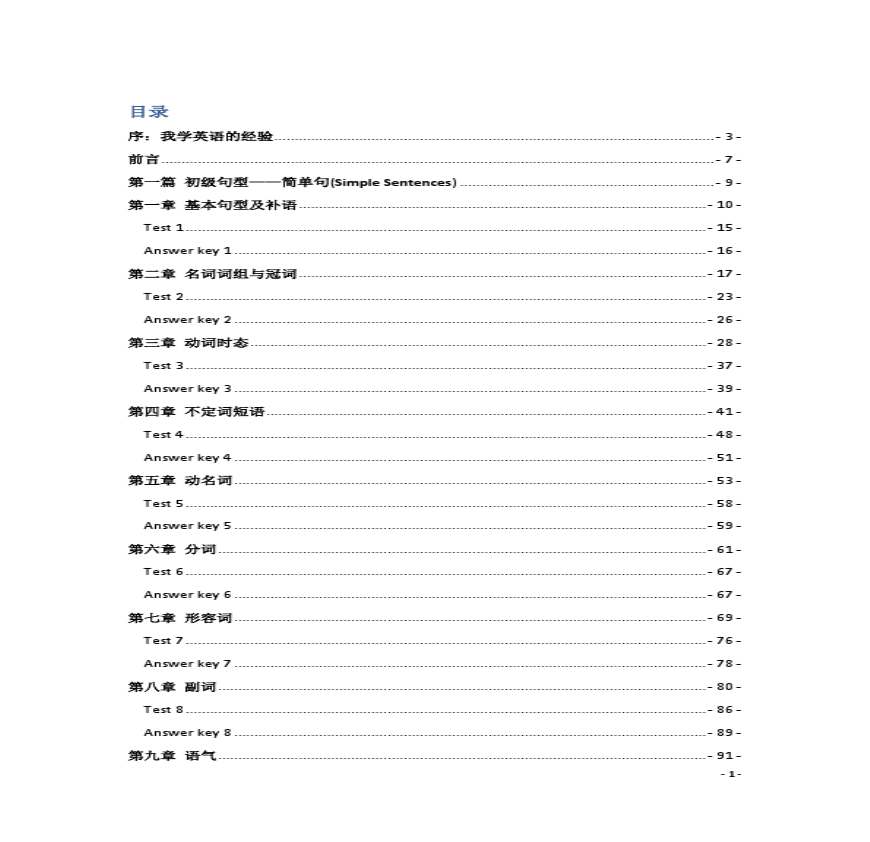 目录

序：我学英语的经验 - 3 -

前言 - 7 -

第一篇 初级句型——简单句(Simple Sentences) - 9 -

第一章 基本句型及补语 - 10 -

Test 1 - 15 -

Answer key 1 - 16 -

第二章 名词词组与冠词 - 17 -

Test 2 - 23 -

Answer key 2 - 26 -

第三章 动词时态 - 28 -

Test 3 - 37 -

Answer key 3 - 39 -

第四章 不定词短语 - 41 -

Test 4 - 48 -

Answer key 4 - 51 -

第五章 动名词 - 53 -

Test 5 - 58 -

Answer key 5 - 59 -

第六章 分词 - 61 -

Test 6 - 67 -

Answer key 6 - 67 -

第七章 形容词 - 69 -

Test 7 - 76 -

Answer key 7 - 78 -

第八章 副词 - 80 -

Test 8 - 86 -

Answer key 8 - 89 -

第九章 语气 - 91 -

- 1 -